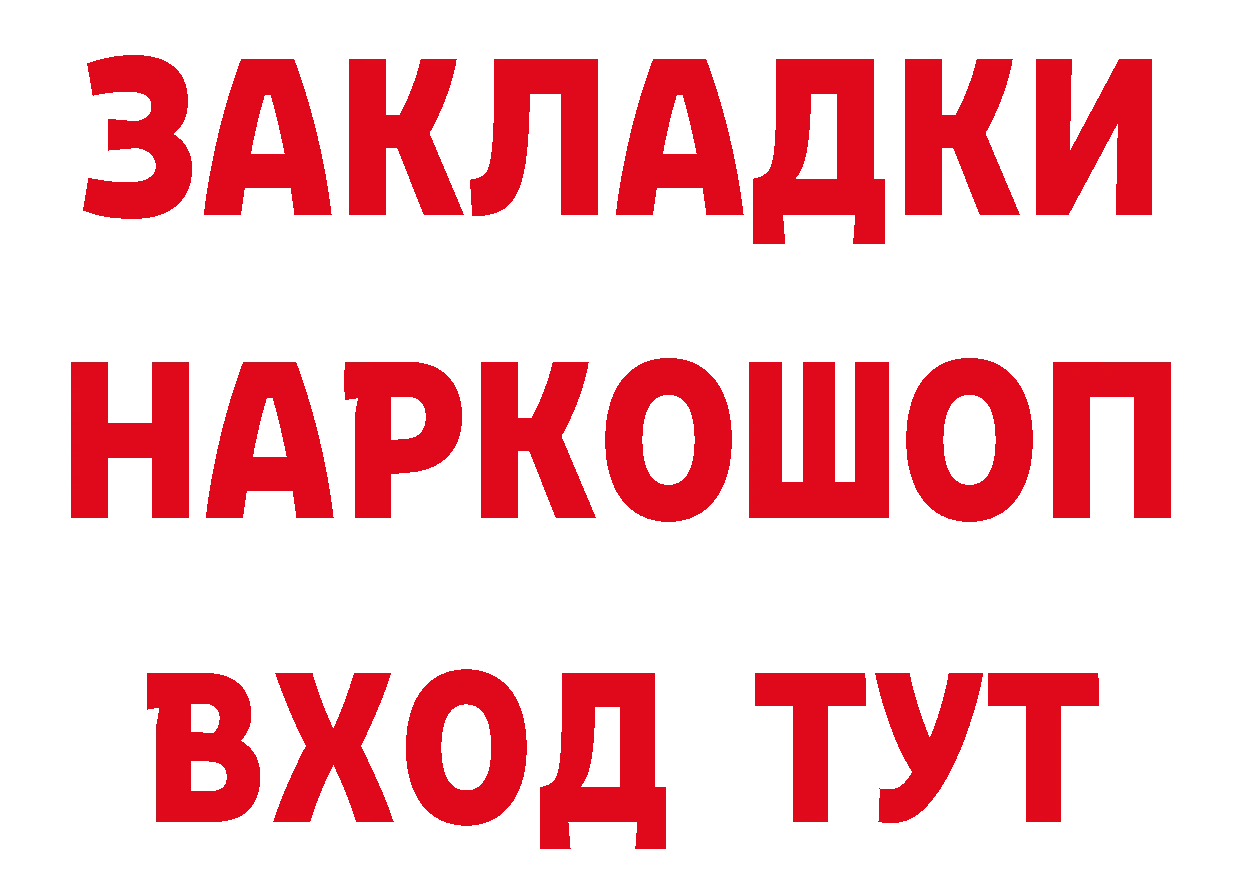 ЗАКЛАДКИ НАРКОШОП ВХОД ТУТ